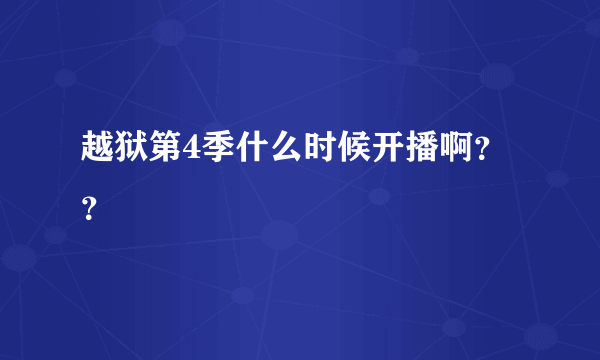 越狱第4季什么时候开播啊??